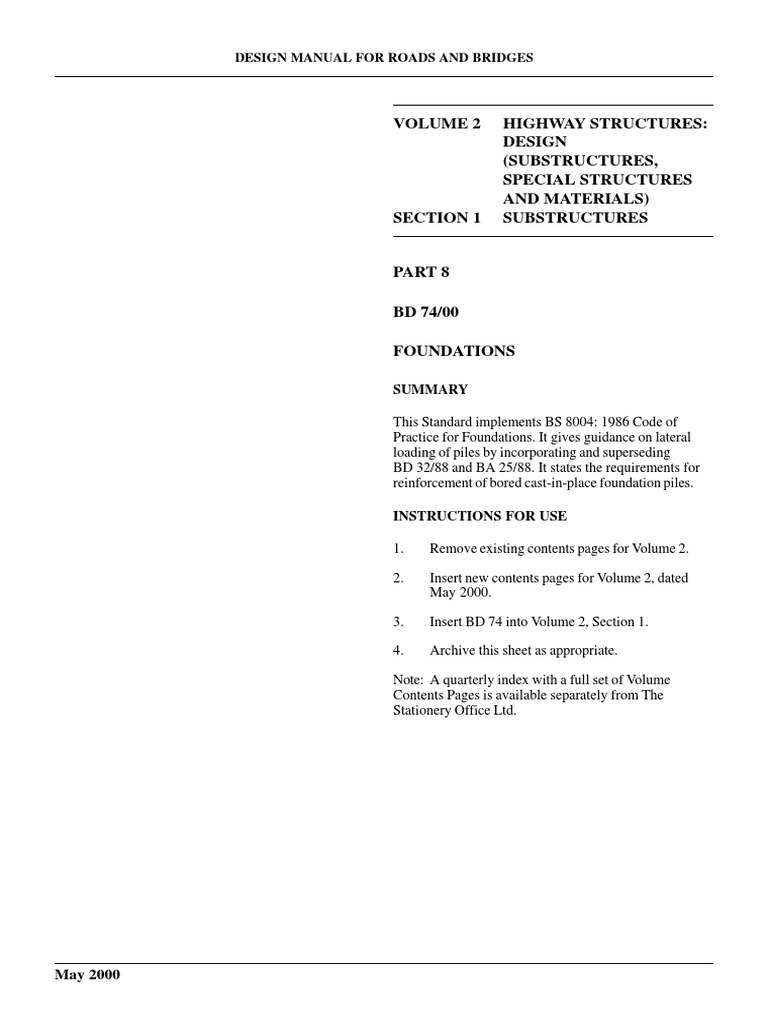 DESIGN MANUAL FOR ROADS AND BRIDGES

VOLUME 2 HIGHWAY STRUCTURES: DESIGN (SUBSTRUCTURES, SPECIAL STRUCTURES AND MATERIALS)

SECTION 1 SUBSTRUCTURES

PART 8

BD 74/00

FOUNDATIONS

SUMMARY

This Standard implements BS 8004: 1986 Code of Practice for Foundations. It gives guidance on lateral loading of piles by incorporating and superseding BD 32/88 and BA 25/88. It states the requirements for reinforcement of bored cast-in-place foundation piles.

INSTRUCTIONS FOR USE

1. Remove existing contents pages for Volume 2.

2. Insert new contents pages for Volume 2, dated May 2000.

3. Insert BD 74 into Volume 2, Section 1.

4. Archive this sheet as appropriate.

Note: A quarterly index with a full set of Volume Contents Pages is available separately from The Stationery Office Ltd.

May 2000